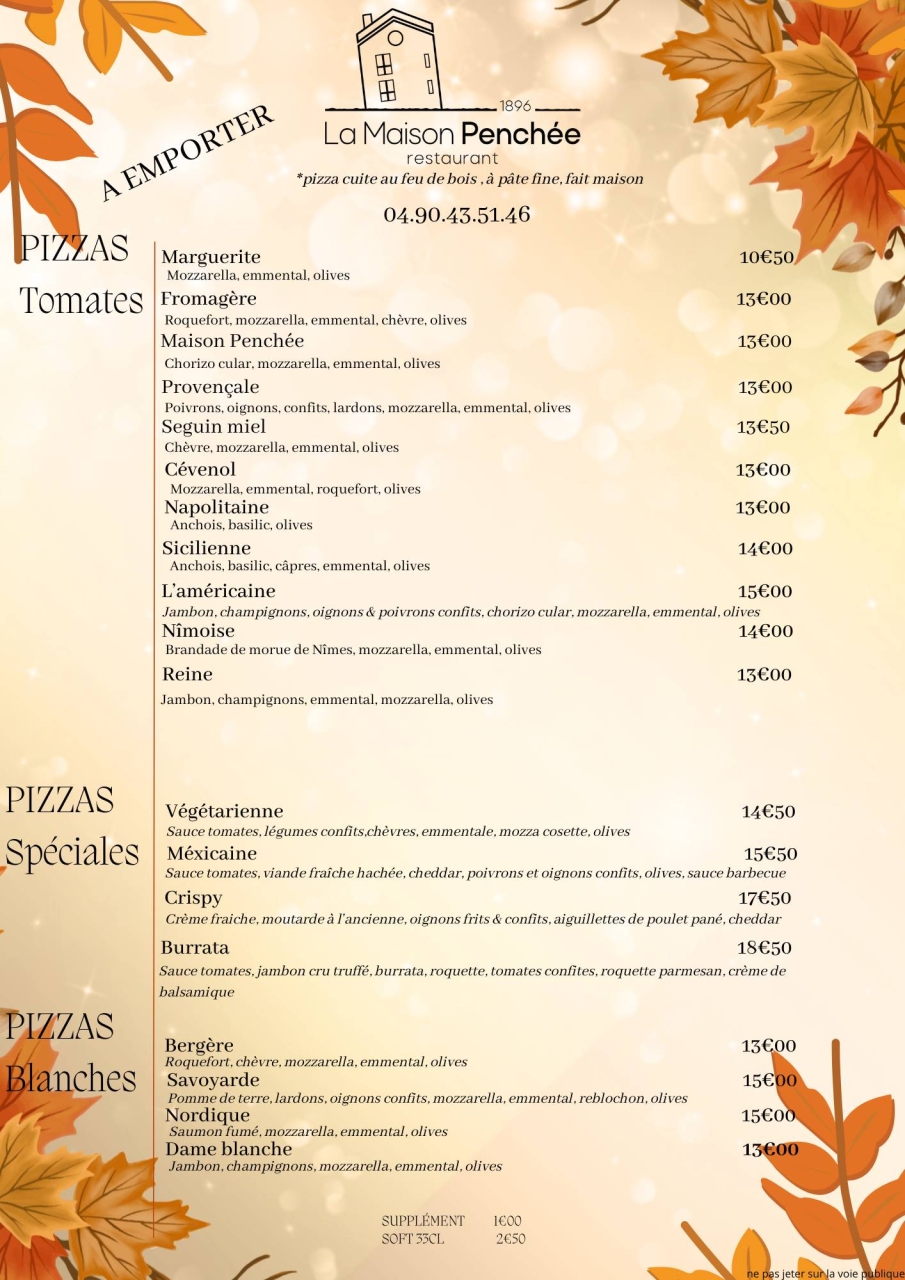 1896
La Maison Penchée
restaurant

A EMPORTER

*pizza cuite au feu de bois , à pâte fine, fait maison

04.90.43.51.46

PIZZAS
Tomates

Marguerite 10€50
Mozzarella, emmental, olives

Fromagère 13€00
Roquefort, mozzarella, emmental, chèvre, olives

Maison Penchée 13€00
Chorizo cular, mozzarella, emmental, olives

Provençale 13€00
Poivrons, oignons, confits, lardons, mozzarella, emmental, olives

Seguin miel 13€50
Chèvre, mozzarella, emmental, olives

Cévenol 13€00
Mozzarella, emmental, roquefort, olives

Napolitaine 13€00
Anchois, basilic, olives

Sicilienne 14€00
Anchois, basilic, câpres, emmental, olives

L'américaine 15€00
Jambon, champignons, oignons & poivrons confits, chorizo cular, mozzarella, emmental, olives

Nîmoise 14€00
Brandade de morue de Nîmes, mozzarella, emmental, olives

Reine 13€00
Jambon, champignons, emmental, mozzarella, olives

PIZZAS
Spéciales

Végétarienne 14€50
Sauce tomates, légumes confits,chèvres, emmentale, mozza cosette, olives

Méxicaine 15€50
Sauce tomates, viande fraîche hachée, cheddar, poivrons et oignons confits, olives, sauce barbecue

Crispy 17€50
Crème fraiche, moutarde à l'ancienne, oignons frits & confits, aiguillettes de poulet pané, cheddar

Burrata 18€50
Sauce tomates, jambon cru truffé, burrata, roquette, tomates confites, roquette parmesan, crème de balsamique

PIZZAS
Blanches

Bergère 13€00
Roquefort, chèvre, mozzarella, emmental, olives

Savoyarde 15€00
Pomme de terre, lardons, oignons confits, mozzarella, emmental, reblochon, olives

Nordique 15€00
Saumon fumé, mozzarella, emmental, olives

Dame blanche 13€00
Jambon, champignons, mozzarella, emmental, olives

SUPPLÉMENT 1€00
SOFT 33CL 2€50

ne pas jeter sur la voie publique